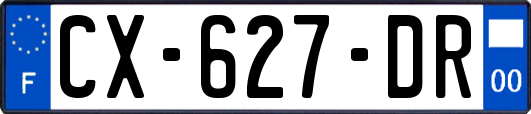 F
CX-627-DR
00